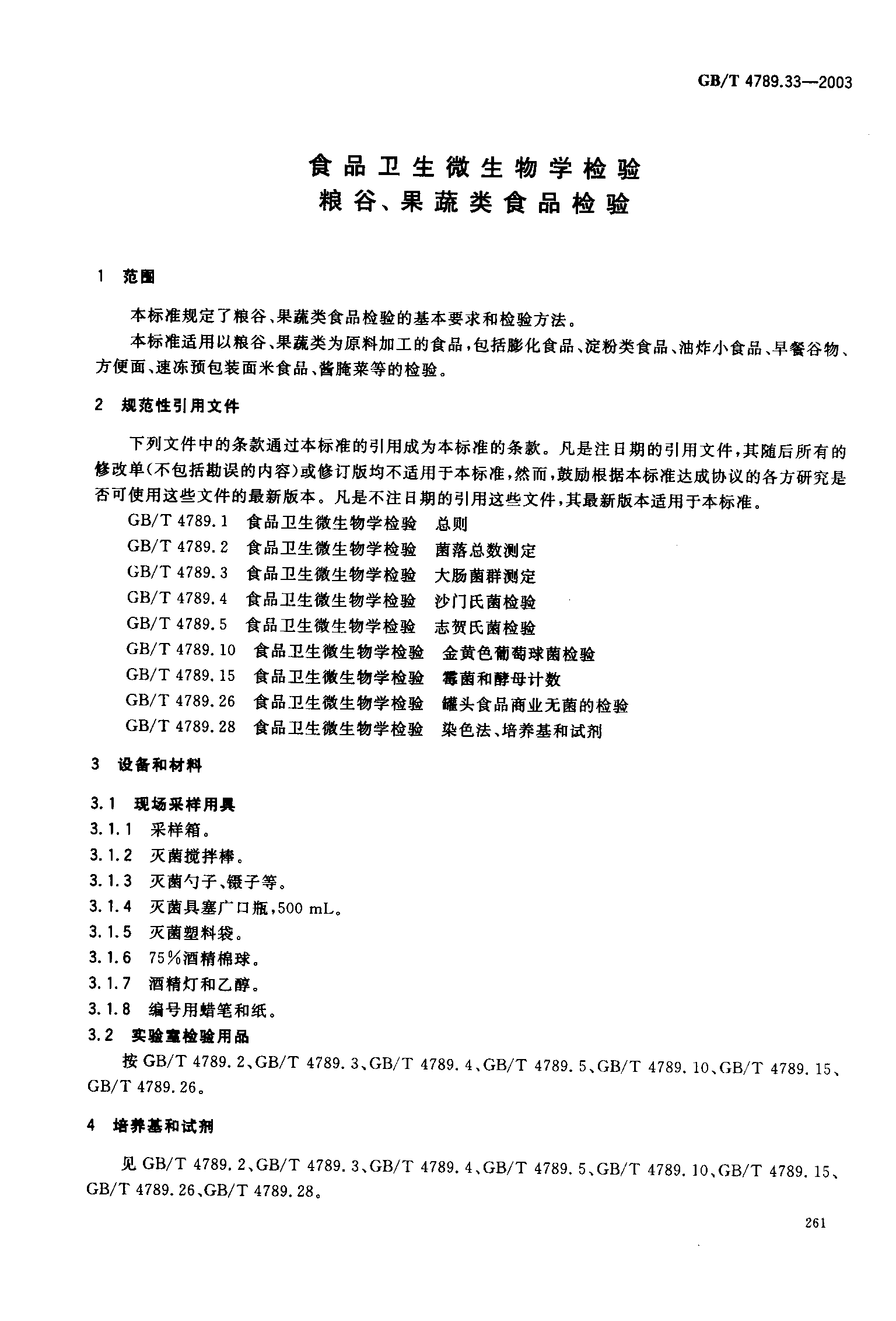 GB/T 4789.33—2003

食品卫生微生物学检验
粮谷、果蔬类食品检验

1 范围

本标准规定了粮谷、果蔬类食品检验的基本要求和检验方法。

本标准适用以粮谷、果蔬类为原料加工的食品，包括膨化食品、淀粉类食品、油炸小食品、早餐谷物、方便面、速冻预包装面米食品、酱腌菜等的检验。

2 规范性引用文件

下列文件中的条款通过本标准的引用成为本标准的条款。凡是注日期的引用文件，其随后所有的修改单(不包括勘误的内容)或修订版均不适用于本标准，然而，鼓励根据本标准达成协议的各方研究是否可使用这些文件的最新版本。凡是不注日期的引用这些文件，其最新版本适用于本标准。

GB/T 4789.1 食品卫生微生物学检验 总则
GB/T 4789.2 食品卫生微生物学检验 菌落总数测定
GB/T 4789.3 食品卫生微生物学检验 大肠菌群测定
GB/T 4789.4 食品卫生微生物学检验 沙门氏菌检验
GB/T 4789.5 食品卫生微生物学检验 志贺氏菌检验
GB/T 4789.10 食品卫生微生物学检验 金黄色葡萄球菌检验
GB/T 4789.15 食品卫生微生物学检验 霉菌和酵母计数
GB/T 4789.26 食品卫生微生物学检验 罐头食品商业无菌的检验
GB/T 4789.28 食品卫生微生物学检验 染色法、培养基和试剂

3 设备和材料

3.1 现场采样用具
3.1.1 采样箱。
3.1.2 灭菌搅拌棒。
3.1.3 灭菌勺子、镊子等。
3.1.4 灭菌具塞广口瓶，500 mL。
3.1.5 灭菌塑料袋。
3.1.6 75%酒精棉球。
3.1.7 酒精灯和乙醇。
3.1.8 编号用蜡笔和纸。
3.2 实验室检验用品
按 GB/T 4789.2、GB/T 4789.3、GB/T 4789.4、GB/T 4789.5、GB/T 4789.10、GB/T 4789.15、GB/T 4789.26。

4 培养基和试剂

见 GB/T 4789.2、GB/T 4789.3、GB/T 4789.4、GB/T 4789.5、GB/T 4789.10、GB/T 4789.15、GB/T 4789.26、GB/T 4789.28。

261